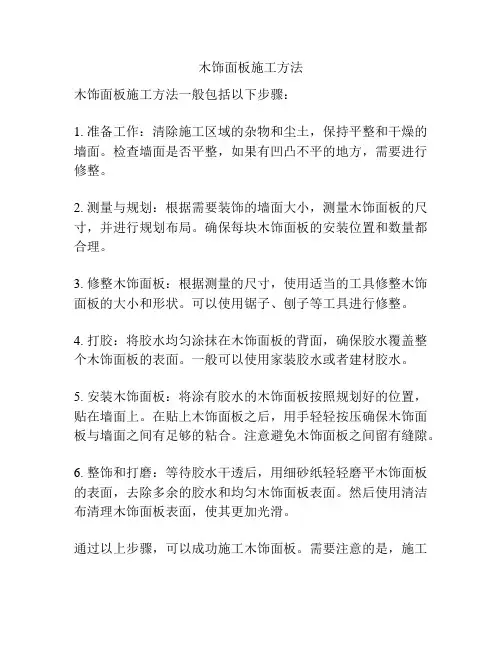 木饰面板施工方法

木饰面板施工方法一般包括以下步骤：

1. 准备工作：清除施工区域的杂物和尘土，保持平整和干燥的墙面。检查墙面是否平整，如果有凹凸不平的地方，需要进行修整。

2. 测量与规划：根据需要装饰的墙面大小，测量木饰面板的尺寸，并进行规划布局。确保每块木饰面板的安装位置和数量都合理。

3. 修整木饰面板：根据测量的尺寸，使用适当的工具修整木饰面板的大小和形状。可以使用锯子、刨子等工具进行修整。

4. 打胶：将胶水均匀涂抹在木饰面板的背面，确保胶水覆盖整个木饰面板的表面。一般可以使用家装胶水或者建材胶水。

5. 安装木饰面板：将涂有胶水的木饰面板按照规划好的位置，贴在墙面上。在贴上木饰面板之后，用手轻轻按压确保木饰面板与墙面之间有足够的粘合。注意避免木饰面板之间留有缝隙。

6. 整饰和打磨：等待胶水干透后，用细砂纸轻轻磨平木饰面板的表面，去除多余的胶水和均匀木饰面板表面。然后使用清洁布清理木饰面板表面，使其更加光滑。

通过以上步骤，可以成功施工木饰面板。需要注意的是，施工